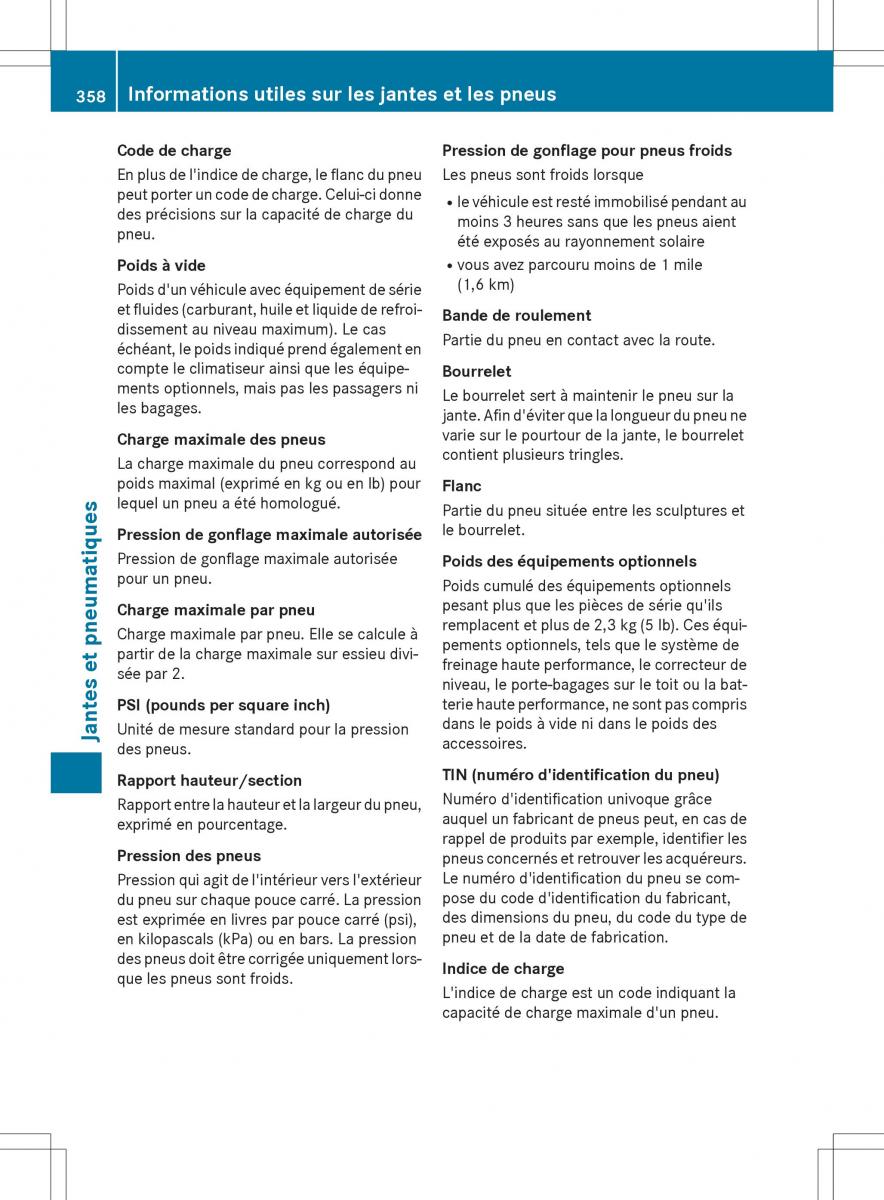 358 Informations utiles sur les jantes et les pneus

Jantes et pneumatiques

Code de charge
En plus de l'indice de charge, le flanc du pneu peut porter un code de charge. Celui-ci donne des précisions sur la capacité de charge du pneu.

Poids à vide
Poids d'un véhicule avec équipement de série et fluides (carburant, huile et liquide de refroidissement au niveau maximum). Le cas échéant, le poids indiqué prend également en compte le climatiseur ainsi que les équipements optionnels, mais pas les passagers ni les bagages.

Charge maximale des pneus
La charge maximale du pneu correspond au poids maximal (exprimé en kg ou en lb) pour lequel un pneu a été homologué.

Pression de gonflage maximale autorisée
Pression de gonflage maximale autorisée pour un pneu.

Charge maximale par pneu
Charge maximale par pneu. Elle se calcule à partir de la charge maximale sur essieu divisée par 2.

PSI (pounds per square inch)
Unité de mesure standard pour la pression des pneus.

Rapport hauteur/section
Rapport entre la hauteur et la largeur du pneu, exprimé en pourcentage.

Pression des pneus
Pression qui agit de l'intérieur vers l'extérieur du pneu sur chaque pouce carré. La pression est exprimée en livres par pouce carré (psi), en kilopascals (kPa) ou en bars. La pression des pneus doit être corrigée uniquement lorsque les pneus sont froids.

Pression de gonflage pour pneus froids
Les pneus sont froids lorsque
• le véhicule est resté immobilisé pendant au moins 3 heures sans que les pneus aient été exposés au rayonnement solaire
• vous avez parcouru moins de 1 mile (1,6 km)

Bande de roulement
Partie du pneu en contact avec la route.

Bourrelet
Le bourrelet sert à maintenir le pneu sur la jante. Afin d'éviter que la longueur du pneu ne varie sur le pourtour de la jante, le bourrelet contient plusieurs tringles.

Flanc
Partie du pneu située entre les sculptures et le bourrelet.

Poids des équipements optionnels
Poids cumulé des équipements optionnels pesant plus que les pièces de série qu'ils remplacent et plus de 2,3 kg (5 lb). Ces équipements optionnels, tels que le système de freinage haute performance, le correcteur de niveau, le porte-bagages sur le toit ou la batterie haute performance, ne sont pas compris dans le poids à vide ni dans le poids des accessoires.

TIN (numéro d'identification du pneu)
Numéro d'identification univoque grâce auquel un fabricant de pneus peut, en cas de rappel de produits par exemple, identifier les pneus concernés et retrouver les acquéreurs. Le numéro d'identification du pneu se compose du code d'identification du fabricant, des dimensions du pneu, du code du type de pneu et de la date de fabrication.

Indice de charge
L'indice de charge est un code indiquant la capacité de charge maximale d'un pneu.